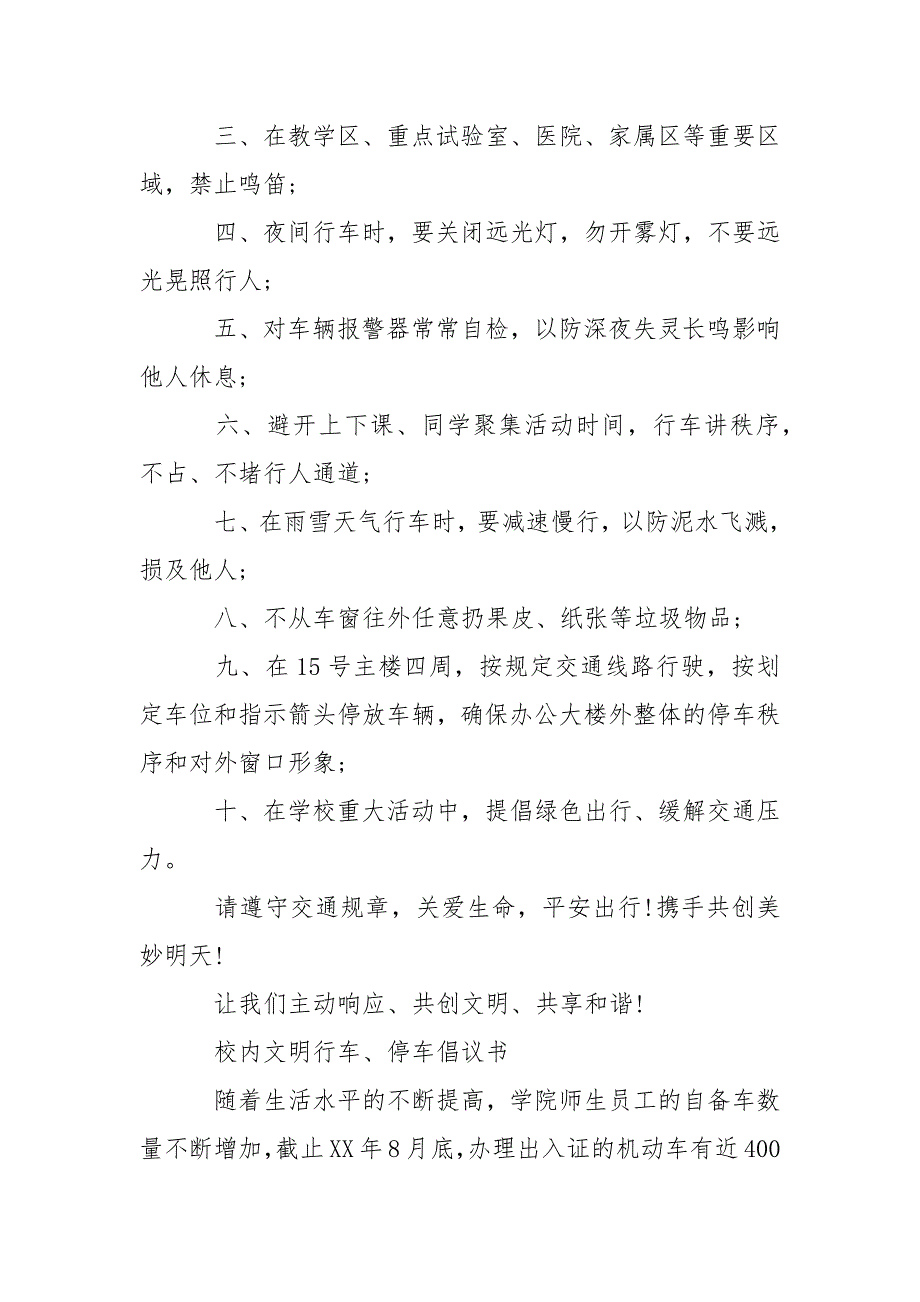 三、在教学区、重点试验室、医院、家属区等重要区域，禁止鸣笛；

四、夜间行车时，要关闭远光灯，勿开雾灯，不要远光晃照行人；

五、对车辆报警器常常自检，以防深夜失灵长鸣影响他人休息；

六、避开上下课、同学聚集活动时间，行车讲秩序，不占、不堵行人通道；

七、在雨雪天气行车时，要减速慢行，以防泥水飞溅，损及他人；

八、不从车窗往外任意扔果皮、纸张等垃圾物品；

九、在 15 号主楼四周，按规定交通线路行驶，按划定车位和指示箭头停放车辆，确保办公大楼外整体的停车秩序和对外窗口形象；

十、在学校重大活动中，提倡绿色出行、缓解交通压力。

请遵守交通规章，关爱生命，平安出行!携手共创美妙明天!

让我们主动响应、共创文明、共享和谐!

校内文明行车、停车倡议书

随着生活水平的不断提高，学院师生员工的自备车数量不断增加，截止 XX 年 8 月底，办理出入证的机动车有近 400